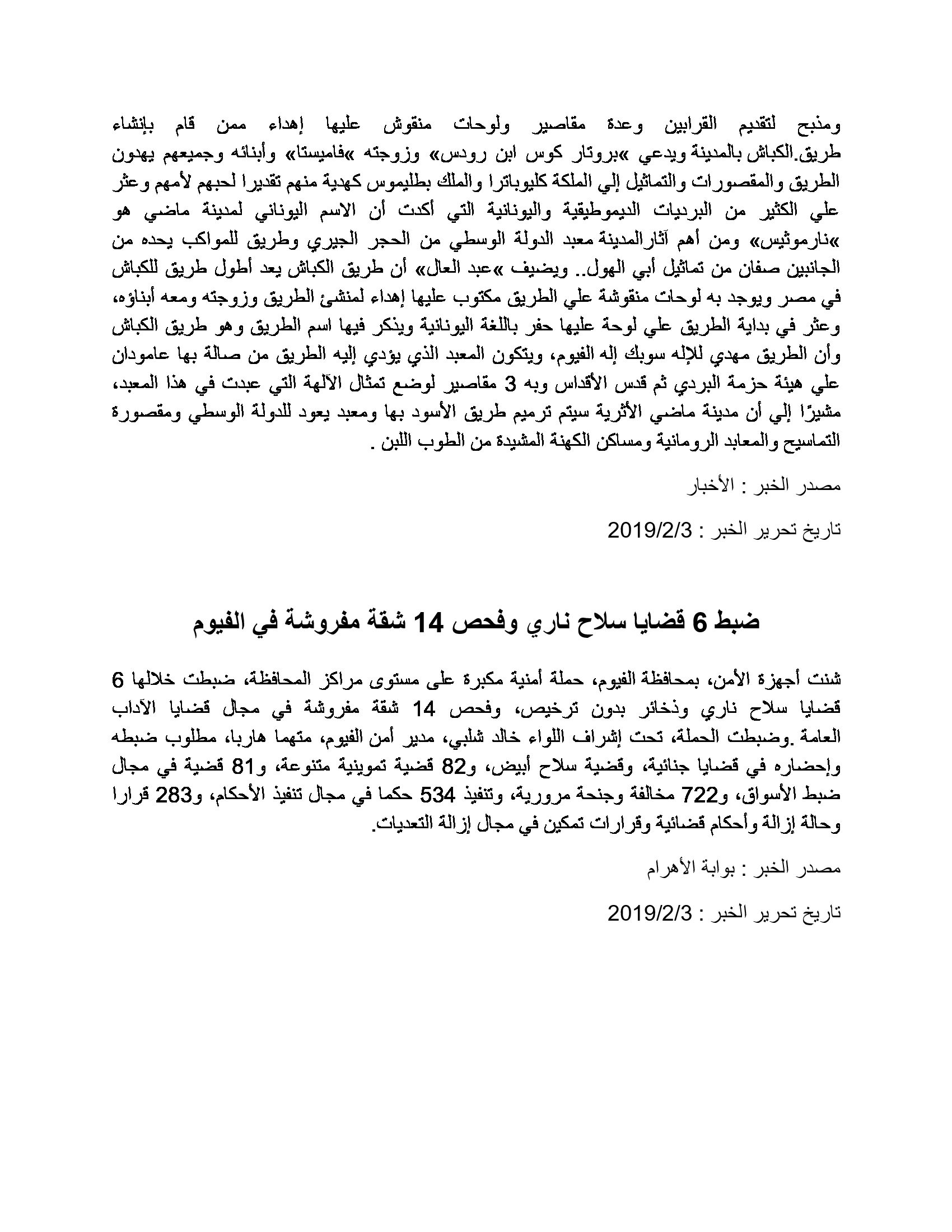 ومذبح لتقديم القرابين وعدة مقاصير ولوحات منقوش عليها إهداء ممن قام بإنشاء طريق.الكباش بالمدينة ويدعي »بروتار كوس ابن رودس« وزوجته »فاميستا« وأبنائه وجميعهم يهدون الطريق والمقصورات والتماثيل إلي الملكة كليوباترا والملك بطليموس كهدية منهم تقديرا لحبهم لأمهم وعثر علي الكثير من البرديات الديموطيقية واليونانية التي أكدت أن الاسم اليوناني لمدينة ماضي هو »نارموثيس« ومن أهم آثارالمدينة معبد الدولة الوسطي من الحجر الجيري وطريق للمواكب يحده من الجانبين صفان من تماثيل أبي الهول.. ويضيف »عبد العال« أن طريق الكباش يعد أطول طريق للكباش في مصر ويوجد به لوحات منقوشة علي الطريق مكتوب عليها إهداء لمنشئ الطريق وزوجته ومعه أبناؤه، وعثر في بداية الطريق علي لوحة عليها حفر باللغة اليونانية ويذكر فيها اسم الطريق وهو طريق الكباش وأن الطريق مهدي للإله سوبك إله الفيوم، ويتكون المعبد الذي يؤدي إليه الطريق من صالة بها عامودان علي هيئة حزمة البردي ثم قدس الأقداس وبه 3 مقاصير لوضع تمثال الآلهة التي عبدت في هذا المعبد، مشيرًا إلي أن مدينة ماضي الأثرية سيتم ترميم طريق الأسود بها ومعبد يعود للدولة الوسطي ومقصورة التماسيح والمعابد الرومانية ومساكن الكهنة المشيدة من الطوب اللبن .

مصدر الخبر : الأخبار

تاريخ تحرير الخبر : 2019/2/3

ضبط 6 قضايا سلاح ناري وفحص 14 شقة مفروشة في الفيوم

شنت أجهزة الأمن، بمحافظة الفيوم، حملة أمنية مكبرة على مستوى مراكز المحافظة، ضبطت خلالها 6 قضايا سلاح ناري وذخائر بدون ترخيص، وفحص 14 شقة مفروشة في مجال قضايا الآداب العامة .وضبطت الحملة، تحت إشراف اللواء خالد شلبي، مدير أمن الفيوم، متهما هاربا، مطلوب ضبطه وإحضاره في قضايا جنائية، وقضية سلاح أبيض، و82 قضية تموينية متنوعة، و81 قضية في مجال ضبط الأسواق، و722 مخالفة وجنحة مرورية، وتنفيذ 534 حكما في مجال تنفيذ الأحكام، و283 قرارا وحالة إزالة وأحكام قضائية وقرارات تمكين في مجال إزالة التعديات.

مصدر الخبر : بوابة الأهرام

تاريخ تحرير الخبر : 2019/2/3